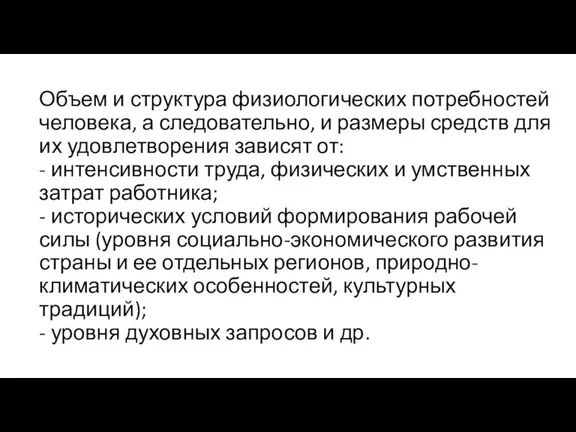 Объем и структура физиологических потребностей человека, а следовательно, и размеры средств для их удовлетворения зависят от:
- интенсивности труда, физических и умственных затрат работника;
- исторических условий формирования рабочей силы (уровня социально-экономического развития страны и ее отдельных регионов, природно-климатических особенностей, культурных традиций);
- уровня духовных запросов и др.